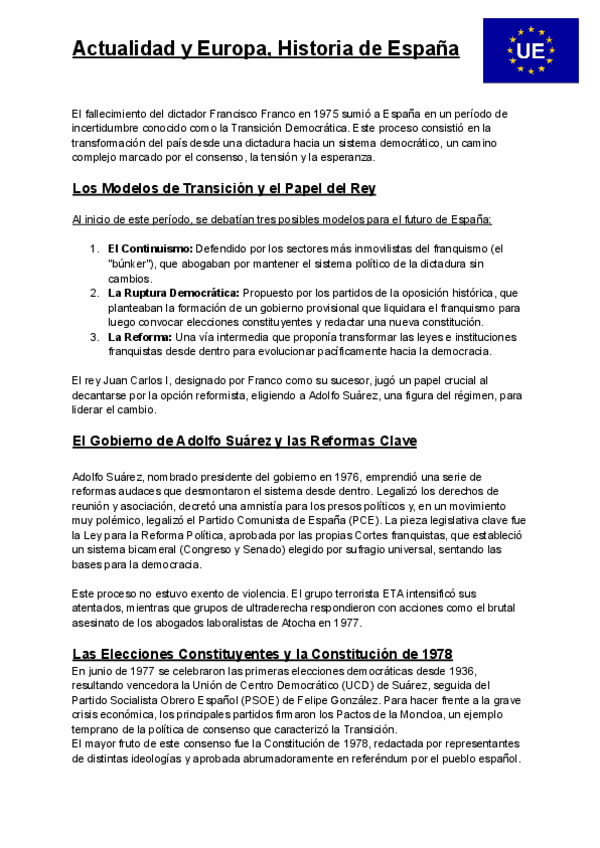 Actualidad y Europa, Historia de España

UE

El fallecimiento del dictador Francisco Franco en 1975 sumió a España en un período de incertidumbre conocido como la Transición Democrática. Este proceso consistió en la transformación del país desde una dictadura hacia un sistema democrático, un camino complejo marcado por el consenso, la tensión y la esperanza.

Los Modelos de Transición y el Papel del Rey

Al inicio de este período, se debatían tres posibles modelos para el futuro de España:

1. El Continuismo: Defendido por los sectores más inmovilistas del franquismo (el "búnker"), que abogaban por mantener el sistema político de la dictadura sin cambios.
2. La Ruptura Democrática: Propuesto por los partidos de la oposición histórica, que planteaban la formación de un gobierno provisional que liquidara el franquismo para luego convocar elecciones constituyentes y redactar una nueva constitución.
3. La Reforma: Una vía intermedia que proponía transformar las leyes e instituciones franquistas desde dentro para evolucionar pacíficamente hacia la democracia.

El rey Juan Carlos I, designado por Franco como su sucesor, jugó un papel crucial al decantarse por la opción reformista, eligiendo a Adolfo Suárez, una figura del régimen, para liderar el cambio.

El Gobierno de Adolfo Suárez y las Reformas Clave

Adolfo Suárez, nombrado presidente del gobierno en 1976, emprendió una serie de reformas audaces que desmontaron el sistema desde dentro. Legalizó los derechos de reunión y asociación, decretó una amnistía para los presos políticos y, en un movimiento muy polémico, legalizó el Partido Comunista de España (PCE). La pieza legislativa clave fue la Ley para la Reforma Política, aprobada por las propias Cortes franquistas, que estableció un sistema bicameral (Congreso y Senado) elegido por sufragio universal, sentando las bases para la democracia.

Este proceso no estuvo exento de violencia. El grupo terrorista ETA intensificó sus atentados, mientras que grupos de ultraderecha respondieron con acciones como el brutal asesinato de los abogados laboralistas de Atocha en 1977.

Las Elecciones Constituyentes y la Constitución de 1978

En junio de 1977 se celebraron las primeras elecciones democráticas desde 1936, resultando vencedora la Unión de Centro Democrático (UCD) de Suárez, seguida del Partido Socialista Obrero Español (PSOE) de Felipe González. Para hacer frente a la grave crisis económica, los principales partidos firmaron los Pactos de la Moncloa, un ejemplo temprano de la política de consenso que caracterizó la Transición.
El mayor fruto de este consenso fue la Constitución de 1978, redactada por representantes de distintas ideologías y aprobada abrumadoramente en referéndum por el pueblo español.